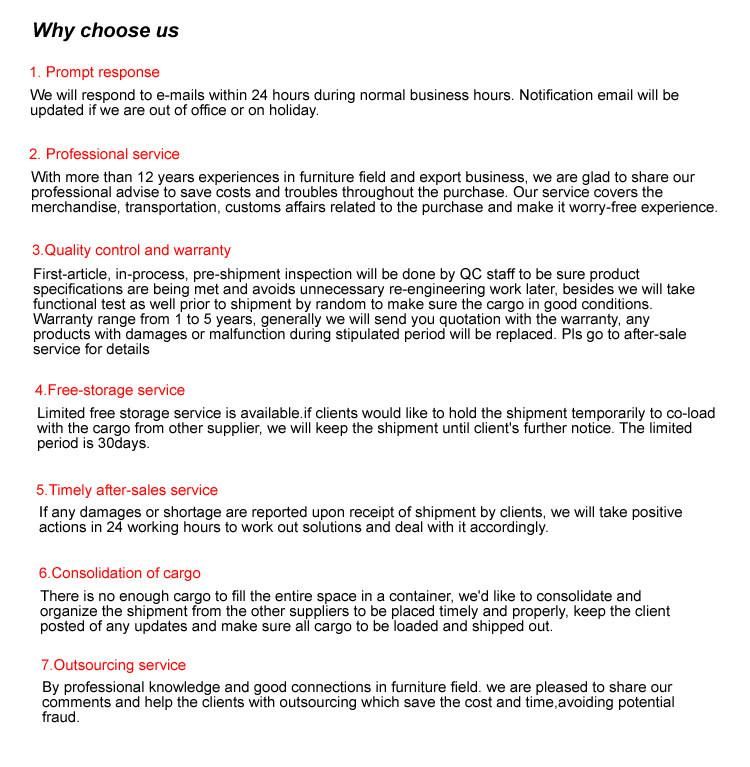 Why choose us

1. Prompt response

We will respond to e-mails within 24 hours during normal business hours. Notification email will be updated if we are out of office or on holiday.

2. Professional service

With more than 12 years experiences in furniture field and export business, we are glad to share our professional advise to save costs and troubles throughout the purchase. Our service covers the merchandise, transportation, customs affairs related to the purchase and make it worry-free experience.

3.Quality control and warranty

First-article, in-process, pre-shipment inspection will be done by QC staff to be sure product specifications are being met and avoids unnecessary re-engineering work later, besides we will take functional test as well prior to shipment by random to make sure the cargo in good conditions. Warranty range from 1 to 5 years, generally we will send you quotation with the warranty, any products with damages or malfunction during stipulated period will be replaced. Pls go to after-sale service for details

4.Free-storage service

Limited free storage service is available.if clients would like to hold the shipment temporarily to co-load with the cargo from other supplier, we will keep the shipment until client's further notice. The limited period is 30days.

5.Timely after-sales service

If any damages or shortage are reported upon receipt of shipment by clients, we will take positive actions in 24 working hours to work out solutions and deal with it accordingly.

6.Consolidation of cargo

There is no enough cargo to fill the entire space in a container, we'd like to consolidate and organize the shipment from the other suppliers to be placed timely and properly, keep the client posted of any updates and make sure all cargo to be loaded and shipped out.

7.Outsourcing service

By professional knowledge and good connections in furniture field. we are pleased to share our comments and help the clients with outsourcing which save the cost and time,avoiding potential fraud.